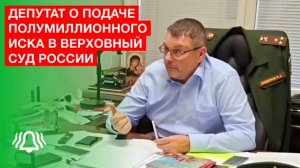 ДЕПУТАТ О ПОДАЧЕ ПОЛУМИЛЛИОННОГО ИСКА В ВЕРХОВНЫЙ СУД РОССИИ